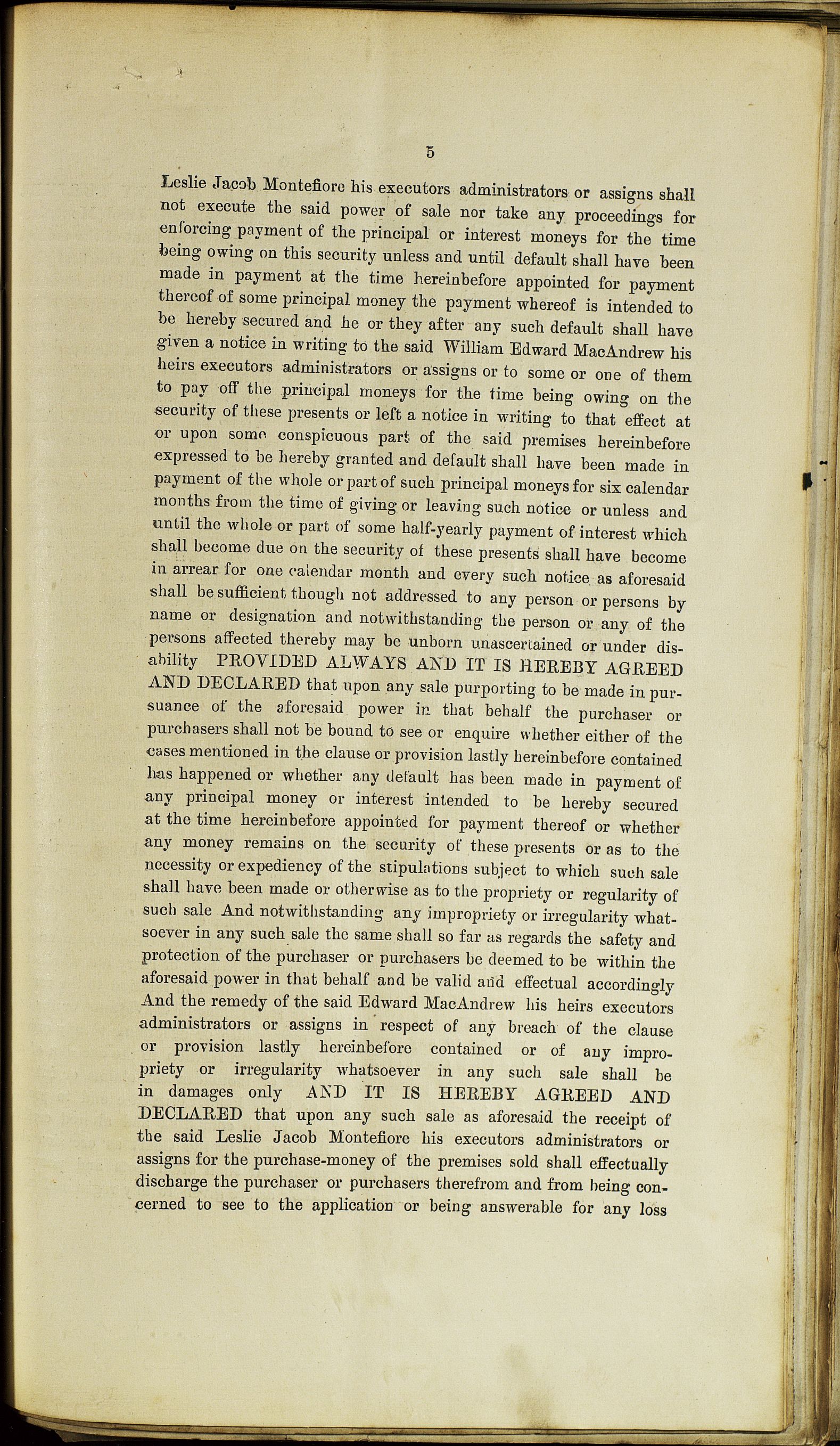 5

Leslie Jacob Montefiore his executors administrators or assigns shall not execute the said power of sale nor take any proceedings for enforcing payment of the principal or interest moneys for the time being owing on this security unless and until default shall have been made in payment at the time hereinbefore appointed for payment thereof of some principal money the payment whereof is intended to be hereby secured and he or they after any such default shall have given a notice in writing to the said William Edward MacAndrew his heirs executors administrators or assigns or to some or one of them to pay off the principal moneys for the time being owing on the security of these presents or left a notice in writing to that effect at or upon some conspicuous part of the said premises hereinbefore expressed to be hereby granted and default shall have been made in payment of the whole or part of such principal moneys for six calendar months from the time of giving or leaving such notice or unless and until the whole or part of some half-yearly payment of interest which shall become due on the security of these presents shall have become in arrear for one calendar month and every such notice as aforesaid shall be sufficient though not addressed to any person or persons by name or designation and notwithstanding the person or any of the persons affected thereby may be unborn unascertained or under disability PROVIDED ALWAYS AND IT IS HEREBY AGREED AND DECLARED that upon any sale purporting to be made in pursuance of the aforesaid power in that behalf the purchaser or purchasers shall not be bound to see or enquire whether either of the cases mentioned in the clause or provision lastly hereinbefore contained has happened or whether any default has been made in payment of any principal money or interest intended to be hereby secured at the time hereinbefore appointed for payment thereof or whether any money remains on the security of these presents or as to the necessity or expediency of the stipulations subject to which such sale shall have been made or otherwise as to the propriety or regularity of such sale And notwithstanding any impropriety or irregularity whatsoever in any such sale the same shall so far as regards the safety and protection of the purchaser or purchasers be deemed to be within the aforesaid power in that behalf and be valid and effectual accordingly And the remedy of the said Edward MacAndrew his heirs executors administrators or assigns in respect of any breach of the clause or provision lastly hereinbefore contained or of any impropriety or irregularity whatsoever in any such sale shall be in damages only AND IT IS HEREBY AGREED AND DECLARED that upon any such sale as aforesaid the receipt of the said Leslie Jacob Montefiore his executors administrators or assigns for the purchase-money of the premises sold shall effectually discharge the purchaser or purchasers therefrom and from being concerned to see to the application or being answerable for any loss